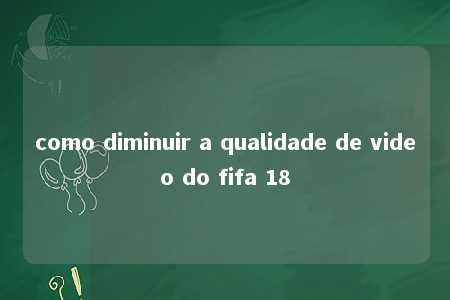 como diminuir a qualidade de video do fifa 18